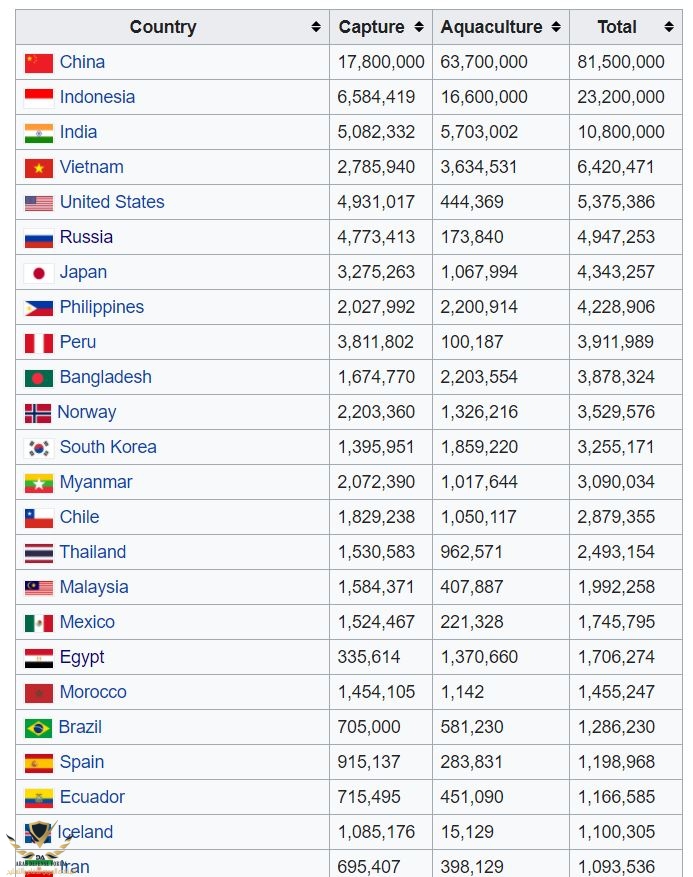 | Country | Capture | Aquaculture | Total |
|---|---|---|---|
| China | 17,800,000 | 63,700,000 | 81,500,000 |
| Indonesia | 6,584,419 | 16,600,000 | 23,200,000 |
| India | 5,082,332 | 5,703,002 | 10,800,000 |
| Vietnam | 2,785,940 | 3,634,531 | 6,420,471 |
| United States | 4,931,017 | 444,369 | 5,375,386 |
| Russia | 4,773,413 | 173,840 | 4,947,253 |
| Japan | 3,275,263 | 1,067,994 | 4,343,257 |
| Philippines | 2,027,992 | 2,200,914 | 4,228,906 |
| Peru | 3,811,802 | 100,187 | 3,911,989 |
| Bangladesh | 1,674,770 | 2,203,554 | 3,878,324 |
| Norway | 2,203,360 | 1,326,216 | 3,529,576 |
| South Korea | 1,395,951 | 1,859,220 | 3,255,171 |
| Myanmar | 2,072,390 | 1,017,644 | 3,090,034 |
| Chile | 1,829,238 | 1,050,117 | 2,879,355 |
| Thailand | 1,530,583 | 962,571 | 2,493,154 |
| Malaysia | 1,584,371 | 407,887 | 1,992,258 |
| Mexico | 1,524,467 | 221,328 | 1,745,795 |
| Egypt | 335,614 | 1,370,660 | 1,706,274 |
| Morocco | 1,454,105 | 1,142 | 1,455,247 |
| Brazil | 705,000 | 581,230 | 1,286,230 |
| Spain | 915,137 | 283,831 | 1,198,968 |
| Ecuador | 715,495 | 451,090 | 1,166,585 |
| Iceland | 1,085,176 | 15,129 | 1,100,305 |
| Iran | 695,407 | 398,129 | 1,093,536 |